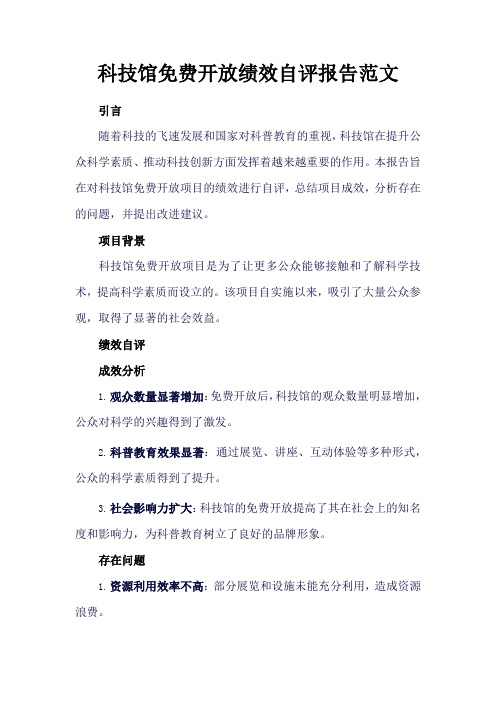 科技馆免费开放绩效自评报告范文

引言

随着科技的飞速发展和国家对科普教育的重视，科技馆在提升公众科学素质、推动科技创新方面发挥着越来越重要的作用。本报告旨在对科技馆免费开放项目的绩效进行自评，总结项目成效，分析存在的问题，并提出改进建议。

项目背景

科技馆免费开放项目是为了让更多公众能够接触和了解科学技术，提高科学素质而设立的。该项目自实施以来，吸引了大量公众参观，取得了显著的社会效益。

绩效自评

成效分析

1. 观众数量显著增加：免费开放后，科技馆的观众数量明显增加，公众对科学的兴趣得到了激发。

2. 科普教育效果显著：通过展览、讲座、互动体验等多种形式，公众的科学素质得到了提升。

3. 社会影响力扩大：科技馆的免费开放提高了其在社会上的知名度和影响力，为科普教育树立了良好的品牌形象。

存在问题

1. 资源利用效率不高：部分展览和设施未能充分利用，造成资源浪费。